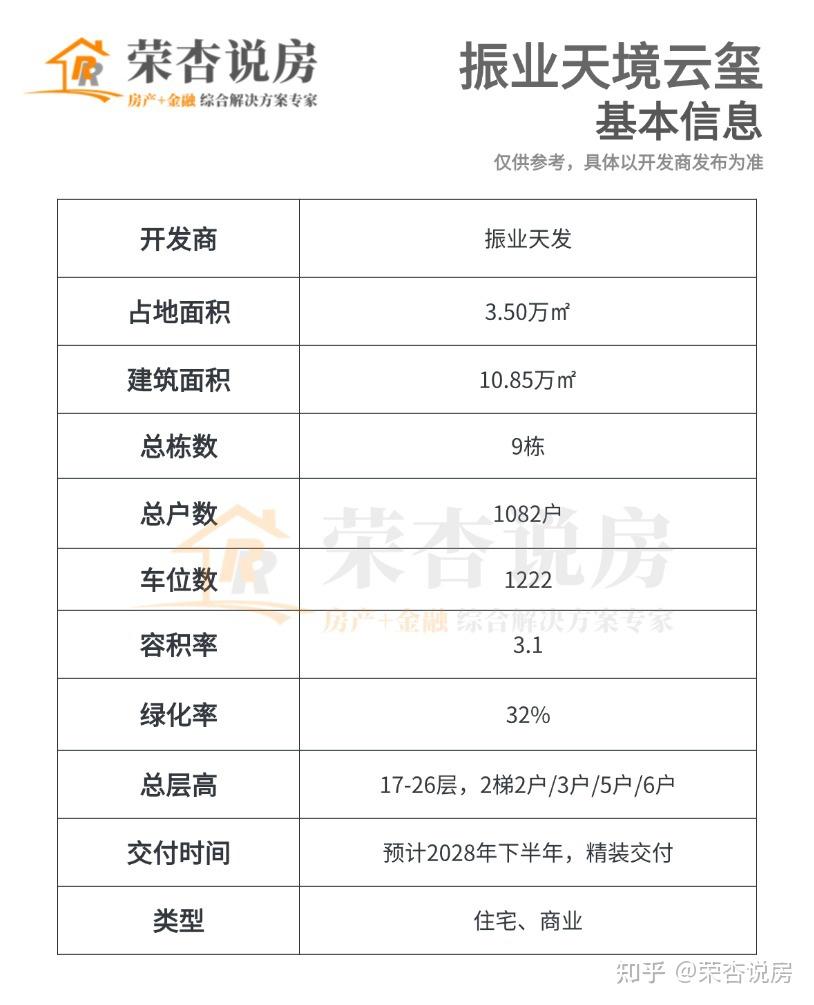 荣杏说房
房产+金融 综合解决方案专家

振业天境云玺
基本信息
仅供参考，具体以开发商发布为准

| 开发商 | 振业天发 |
|---|---|
| 占地面积 | 3.50万㎡ |
| 建筑面积 | 10.85万㎡ |
| 总栋数 | 9栋 |
| 总户数 | 1082户 |
| 车位数 | 1222 |
| 容积率 | 3.1 |
| 绿化率 | 32% |
| 总层高 | 17-26层，2梯2户/3户/5户/6户 |
| 交付时间 | 预计2028年下半年，精装交付 |
| 类型 | 住宅、商业 |

荣杏说房
房产+金融 综合解决方案专家

知乎 @荣杏说房